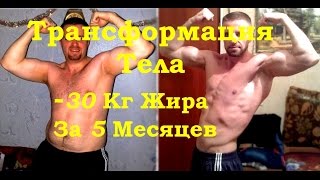 Трансформация Тела
-30 Кг Жира
За 5 Месяцев